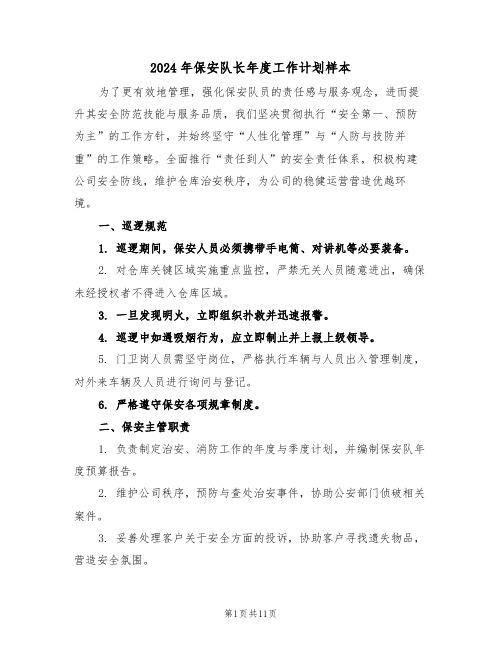 2024年保安队长年度工作计划样本

为了更有效地管理，强化保安队员的责任感与服务观念，进而提升其安全防范技能与服务品质，我们坚决贯彻执行“安全第一、预防为主”的工作方针，并始终坚守“人性化管理”与“人防与技防并重”的工作策略。全面推行“责任到人”的安全责任体系，积极构建公司安全防线，维护仓库治安秩序，为公司的稳健运营营造优越环境。

一、巡逻规范

1. 巡逻期间，保安人员必须携带手电筒、对讲机等必要装备。

2. 对仓库关键区域实施重点监控，严禁无关人员随意进出，确保未经授权者不得进入仓库区域。

3. 一旦发现明火，立即组织扑救并迅速报警。

4. 巡逻中如遇吸烟行为，应立即制止并上报上级领导。

5. 门卫岗人员需坚守岗位，严格执行车辆与人员出入管理制度，对外来车辆及人员进行询问与登记。

6. 严格遵守保安各项规章制度。

二、保安主管职责

1. 负责制定治安、消防工作的年度与季度计划，并编制保安队年度预算报告。

2. 维护公司秩序，预防与查处治安事件，协助公安部门侦破相关案件。

3. 妥善处理客户关于安全方面的投诉，协助客户寻找遗失物品，营造安全氛围。

第1页共11页